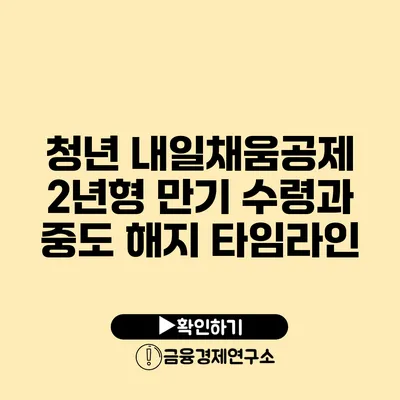 청년 내일채움공제 2년형 만기 수령과 중도 해지 타임라인

▶확인하기

금융경제연구소